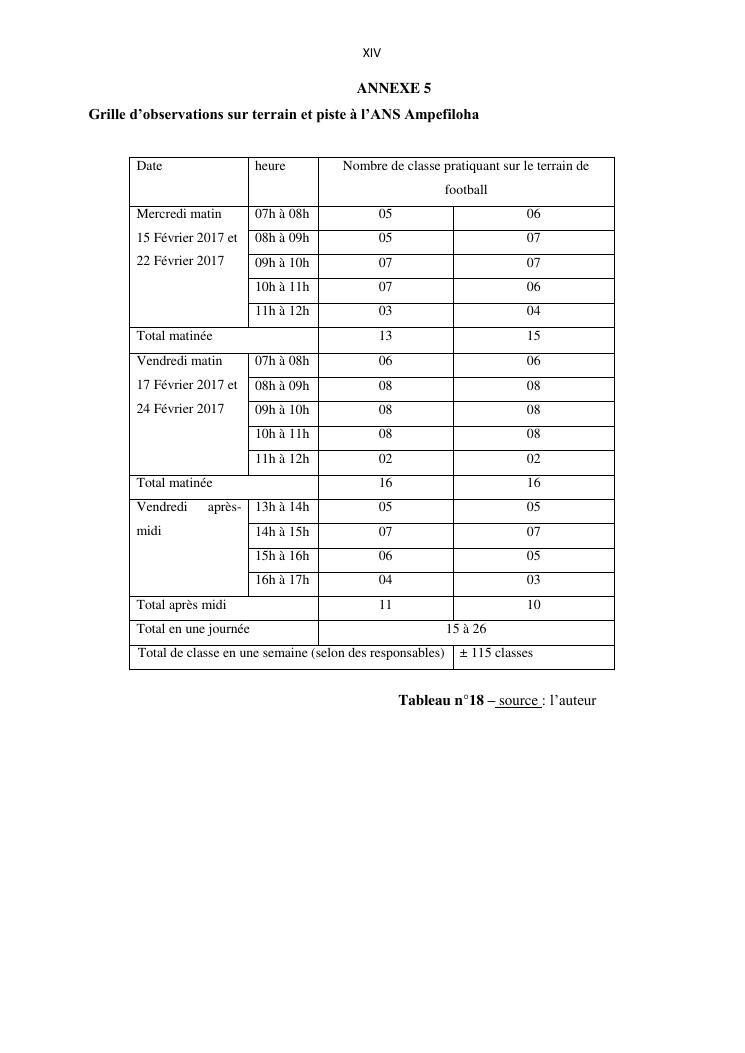 XIV

ANNEXE 5

Grille d'observations sur terrain et piste à l'ANS Ampefiloha

| Date | heure | Nombre de classe pratiquant sur le terrain de football | |
|---|---|---|---|
| Mercredi matin 15 Février 2017 et 22 Février 2017 | 07h à 08h | 05 | 06 |
| | 08h à 09h | 05 | 07 |
| | 09h à 10h | 07 | 07 |
| | 10h à 11h | 07 | 06 |
| | 11h à 12h | 03 | 04 |
| Total matinée | | 13 | 15 |
| Vendredi matin 17 Février 2017 et 24 Février 2017 | 07h à 08h | 06 | 06 |
| | 08h à 09h | 08 | 08 |
| | 09h à 10h | 08 | 08 |
| | 10h à 11h | 08 | 08 |
| | 11h à 12h | 02 | 02 |
| Total matinée | | 16 | 16 |
| Vendredi après-midi | 13h à 14h | 05 | 05 |
| | 14h à 15h | 07 | 07 |
| | 15h à 16h | 06 | 05 |
| | 16h à 17h | 04 | 03 |
| Total après midi | | 11 | 10 |
| Total en une journée | | 15 à 26 | |
| Total de classe en une semaine (selon des responsables) | | | ± 115 classes |

Tableau n°18 – source : l'auteur